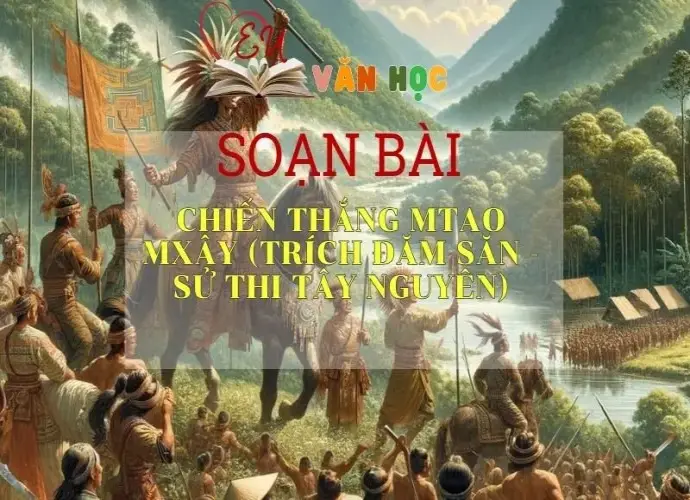 EU
VĂN HỌC

SOẠN BÀI

CHIẾN THẮNG MTAO MXÂY (TRÍCH ĐĂM SĂN - SỬ THI TÂY NGUYÊN)